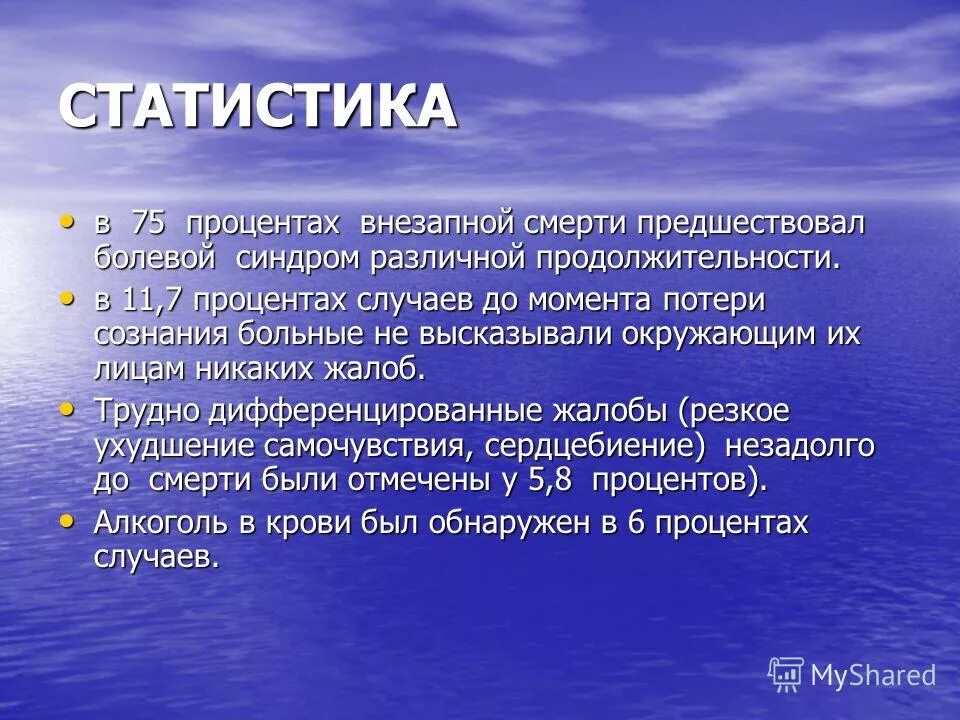 СТАТИСТИКА

• в 75 процентах внезапной смерти предшествовал болевой синдром различной продолжительности.
• в 11,7 процентах случаев до момента потери сознания больные не высказывали окружающим их лицам никаких жалоб.
• Трудно дифференцированные жалобы (резкое ухудшение самочувствия, сердцебиение) незадолго до смерти были отмечены у 5,8 процентов).
• Алкоголь в крови был обнаружен в 6 процентах случаев.

MyShared